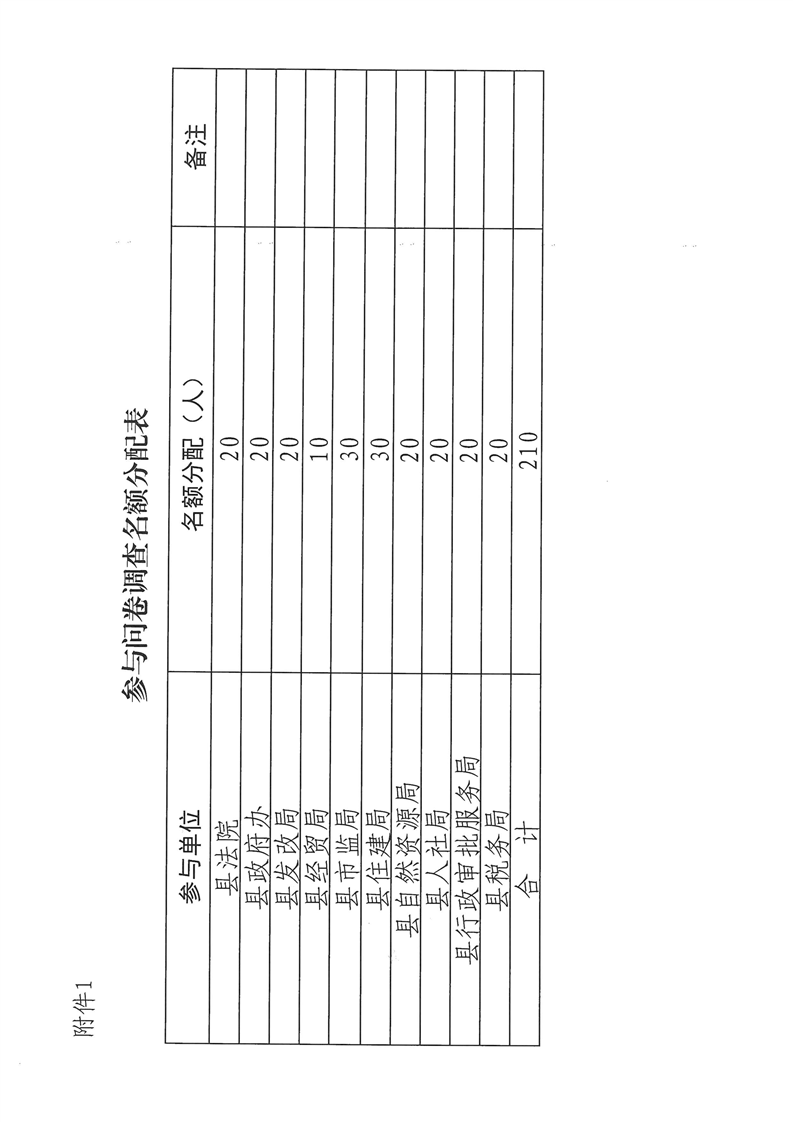 附件1

参与问卷调查名额分配表

| 参与单位 | 名额分配（人） | 备注 |
|---|---|---|
| 县法院 | 20 | |
| 县政府办 | 20 | |
| 县发改局 | 20 | |
| 县经贸局 | 10 | |
| 县市监局 | 30 | |
| 县住建局 | 30 | |
| 县自然资源局 | 20 | |
| 县人社局 | 20 | |
| 县行政审批服务局 | 20 | |
| 县税务局 | 20 | |
| 合　计 | 210 | |